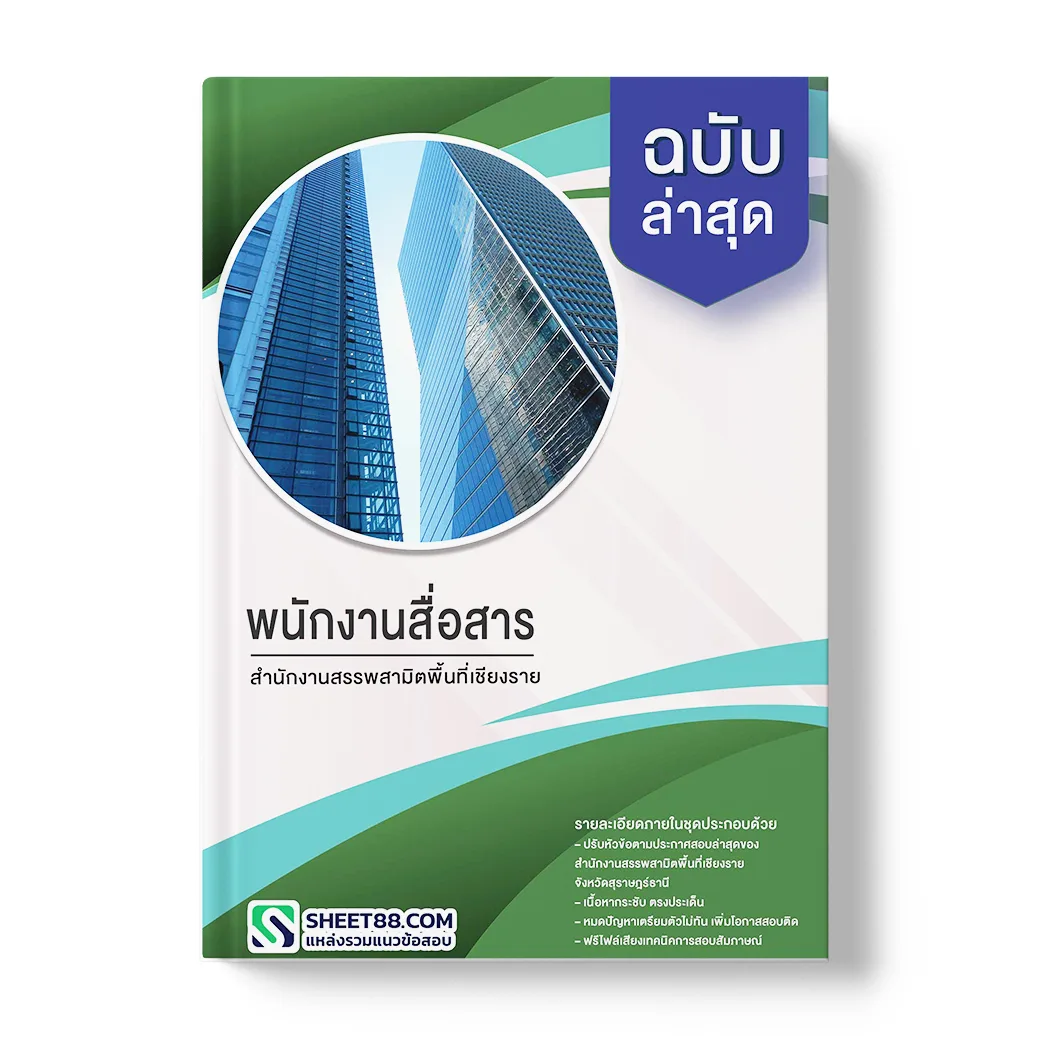 ฉบับ
ล่าสุด

พนักงานสื่อสาร

สำนักงานสรรพสามิตพื้นที่เชียงราย

รายละเอียดภายในชุดประกอบด้วย
– ปรับหัวข้อตามประกาศสอบล่าสุดของ สำนักงานสรรพสามิตพื้นที่เชียงราย จังหวัดสุราษฎร์ธานี
– เนื้อหากระชับ ตรงประเด็น
– หมดปัญหาเตรียมตัวไม่ทัน เพิ่มโอกาสสอบติด
– ฟรีไฟล์เสียงเทคนิคการสอบสัมภาษณ์

SHEET88.COM
แหล่งรวมแนวข้อสอบ